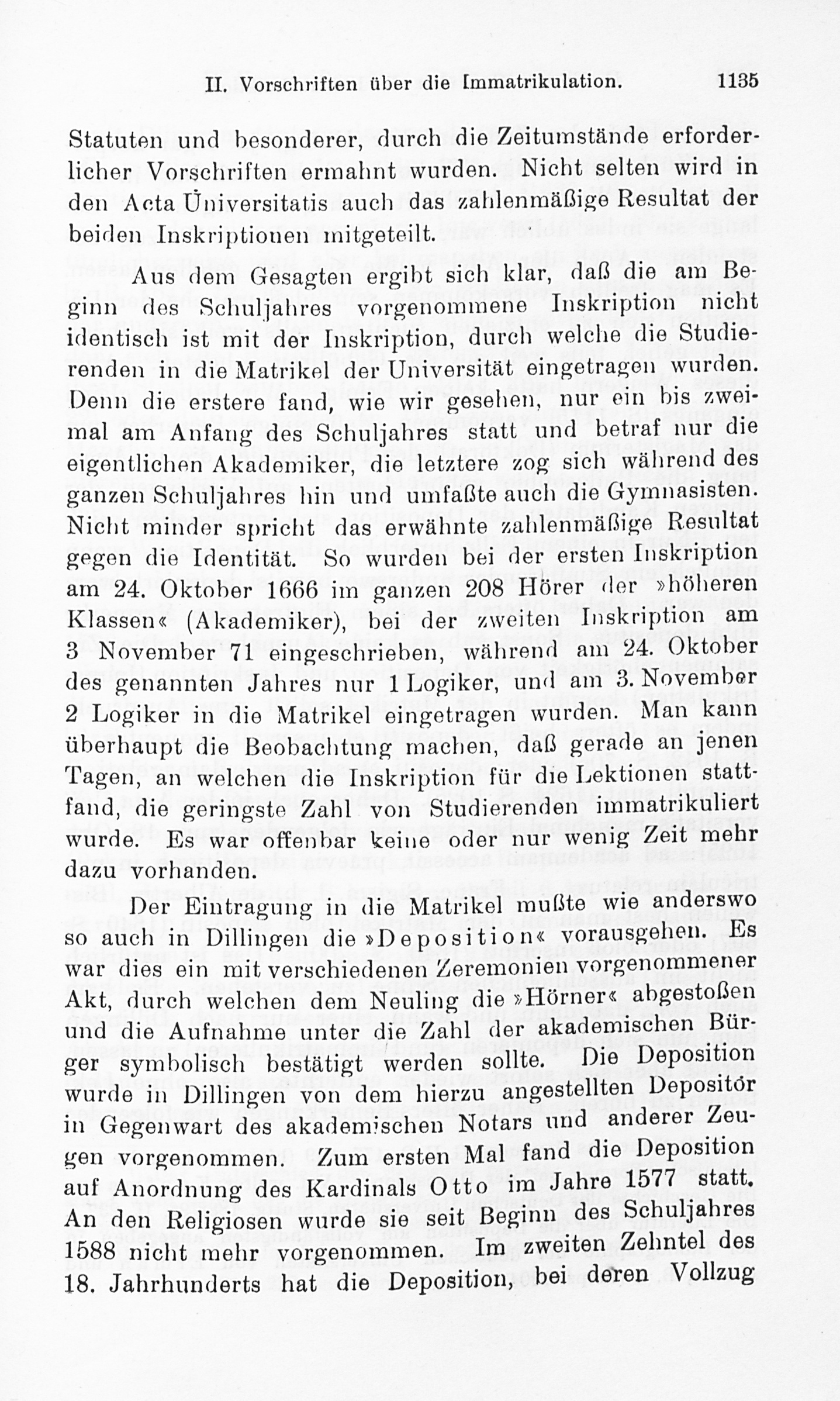 II. Vorschriften über die Immatrikulation. 1135

Statuten und besonderer, durch die Zeitumstände erforderlicher Vorschriften ermahnt wurden. Nicht selten wird in den Acta Universitatis auch das zahlenmäßige Resultat der beiden Inskriptionen mitgeteilt.

Aus dem Gesagten ergibt sich klar, daß die am Beginn des Schuljahres vorgenommene Inskription nicht identisch ist mit der Inskription, durch welche die Studierenden in die Matrikel der Universität eingetragen wurden. Denn die erstere fand, wie wir gesehen, nur ein bis zweimal am Anfang des Schuljahres statt und betraf nur die eigentlichen Akademiker, die letztere zog sich während des ganzen Schuljahres hin und umfaßte auch die Gymnasisten. Nicht minder spricht das erwähnte zahlenmäßige Resultat gegen die Identität. So wurden bei der ersten Inskription am 24. Oktober 1666 im ganzen 208 Hörer der »höheren Klassen« (Akademiker), bei der zweiten Inskription am 3 November 71 eingeschrieben, während am 24. Oktober des genannten Jahres nur 1 Logiker, und am 3. November 2 Logiker in die Matrikel eingetragen wurden. Man kann überhaupt die Beobachtung machen, daß gerade an jenen Tagen, an welchen die Inskription für die Lektionen stattfand, die geringste Zahl von Studierenden immatrikuliert wurde. Es war offenbar keine oder nur wenig Zeit mehr dazu vorhanden.

Der Eintragung in die Matrikel mußte wie anderswo so auch in Dillingen die »Deposition« vorausgehen. Es war dies ein mit verschiedenen Zeremonien vorgenommener Akt, durch welchen dem Neuling die »Hörner« abgestoßen und die Aufnahme unter die Zahl der akademischen Bürger symbolisch bestätigt werden sollte. Die Deposition wurde in Dillingen von dem hierzu angestellten Depositor in Gegenwart des akademischen Notars und anderer Zeugen vorgenommen. Zum ersten Mal fand die Deposition auf Anordnung des Kardinals Otto im Jahre 1577 statt. An den Religiosen wurde sie seit Beginn des Schuljahres 1588 nicht mehr vorgenommen. Im zweiten Zehntel des 18. Jahrhunderts hat die Deposition, bei deren Vollzug